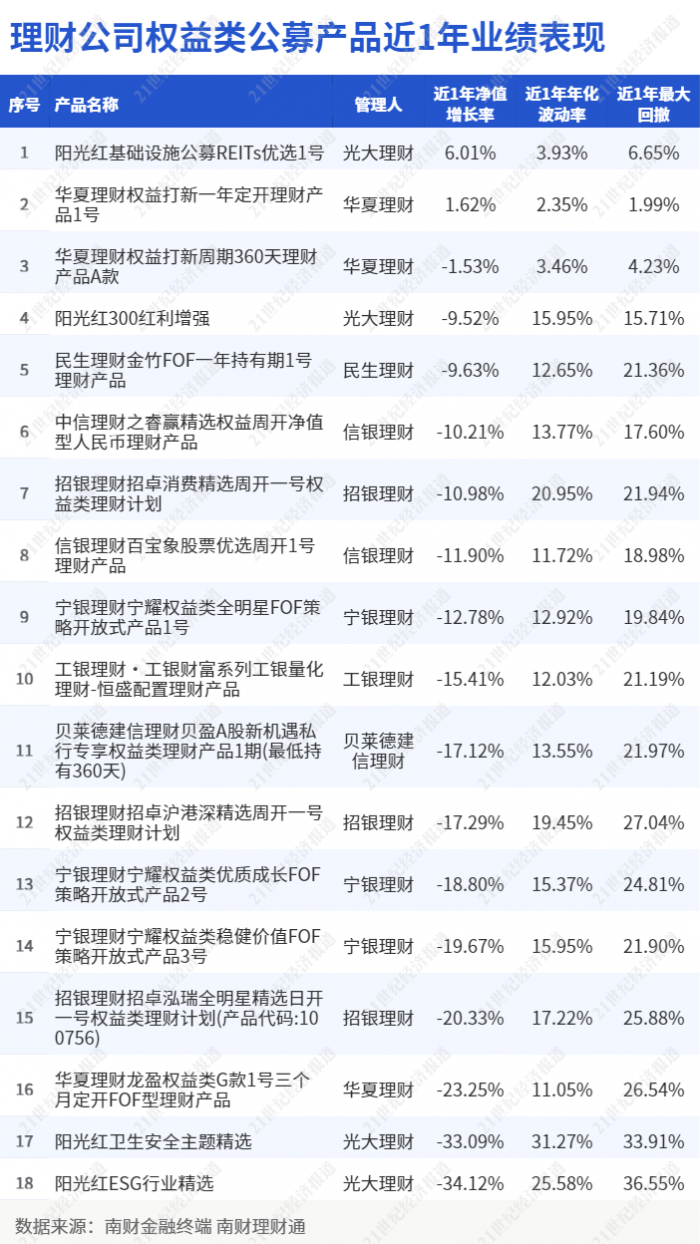 理财公司权益类公募产品近1年业绩表现

| 序号 | 产品名称 | 管理人 | 近1年净值增长率 | 近1年年化波动率 | 近1年最大回撤 |
|---|---|---|---|---|---|
| 1 | 阳光红基础设施公募REITs优选1号 | 光大理财 | 6.01% | 3.93% | 6.65% |
| 2 | 华夏理财权益打新一年定开理财产品1号 | 华夏理财 | 1.62% | 2.35% | 1.99% |
| 3 | 华夏理财权益打新周期360天理财产品A款 | 华夏理财 | -1.53% | 3.46% | 4.23% |
| 4 | 阳光红300红利增强 | 光大理财 | -9.52% | 15.95% | 15.71% |
| 5 | 民生理财金竹FOF一年持有期1号理财产品 | 民生理财 | -9.63% | 12.65% | 21.36% |
| 6 | 中信理财之睿赢精选权益周开净值型人民币理财产品 | 信银理财 | -10.21% | 13.77% | 17.60% |
| 7 | 招银理财招卓消费精选周开一号权益类理财计划 | 招银理财 | -10.98% | 20.95% | 21.94% |
| 8 | 信银理财百宝象股票优选周开1号理财产品 | 信银理财 | -11.90% | 11.72% | 18.98% |
| 9 | 宁银理财宁耀权益类全明星FOF策略开放式产品1号 | 宁银理财 | -12.78% | 12.92% | 19.84% |
| 10 | 工银理财·工银财富系列工银量化理财-恒盛配置理财产品 | 工银理财 | -15.41% | 12.03% | 21.19% |
| 11 | 贝莱德建信理财贝盈A股新机遇私行专享权益类理财产品1期(最低持有360天) | 贝莱德建信理财 | -17.12% | 13.55% | 21.97% |
| 12 | 招银理财招卓沪港深精选周开一号权益类理财计划 | 招银理财 | -17.29% | 19.45% | 27.04% |
| 13 | 宁银理财宁耀权益类优质成长FOF策略开放式产品2号 | 宁银理财 | -18.80% | 15.37% | 24.81% |
| 14 | 宁银理财宁耀权益类稳健价值FOF策略开放式产品3号 | 宁银理财 | -19.67% | 15.95% | 21.90% |
| 15 | 招银理财招卓泓瑞全明星精选日开一号权益类理财计划(产品代码:100756) | 招银理财 | -20.33% | 17.22% | 25.88% |
| 16 | 华夏理财龙盈权益类G款1号三个月定开FOF型理财产品 | 华夏理财 | -23.25% | 11.05% | 26.54% |
| 17 | 阳光红卫生安全主题精选 | 光大理财 | -33.09% | 31.27% | 33.91% |
| 18 | 阳光红ESG行业精选 | 光大理财 | -34.12% | 25.58% | 36.55% |

数据来源：南财金融终端 南财理财通